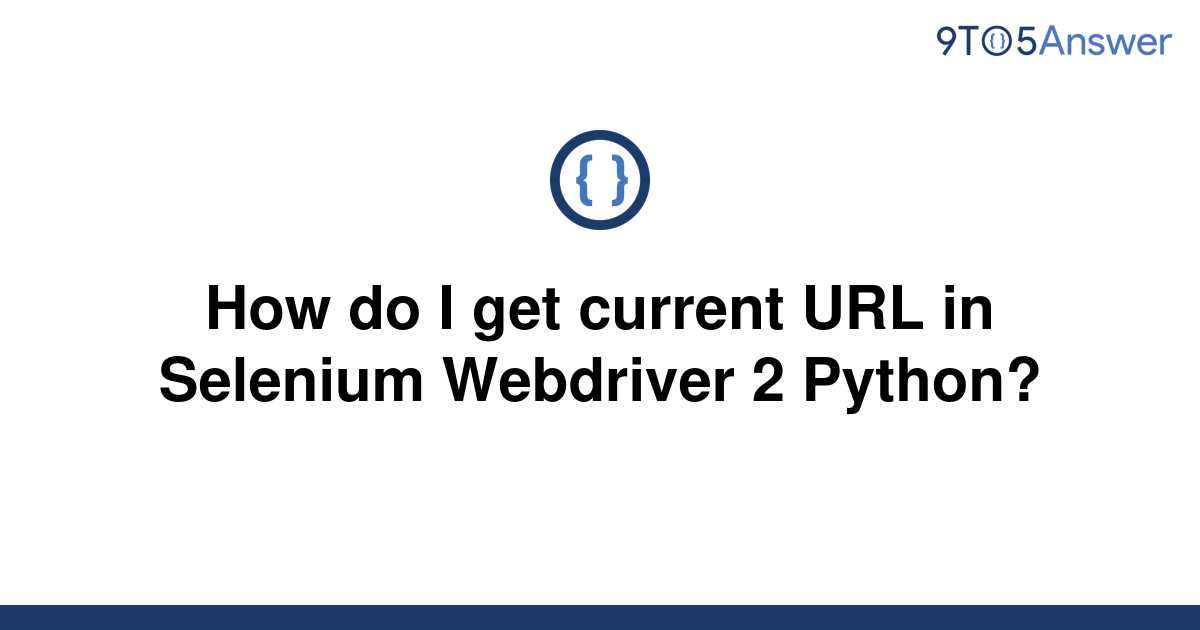 9TO5Answer

{ }

How do I get current URL in Selenium Webdriver 2 Python?